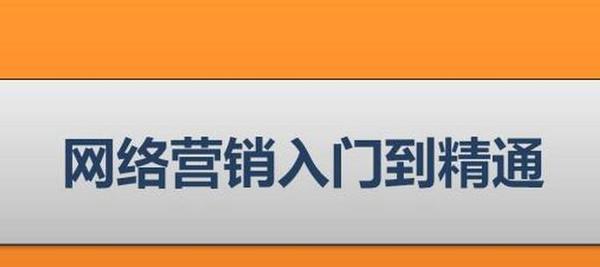 网络营销入门到精通